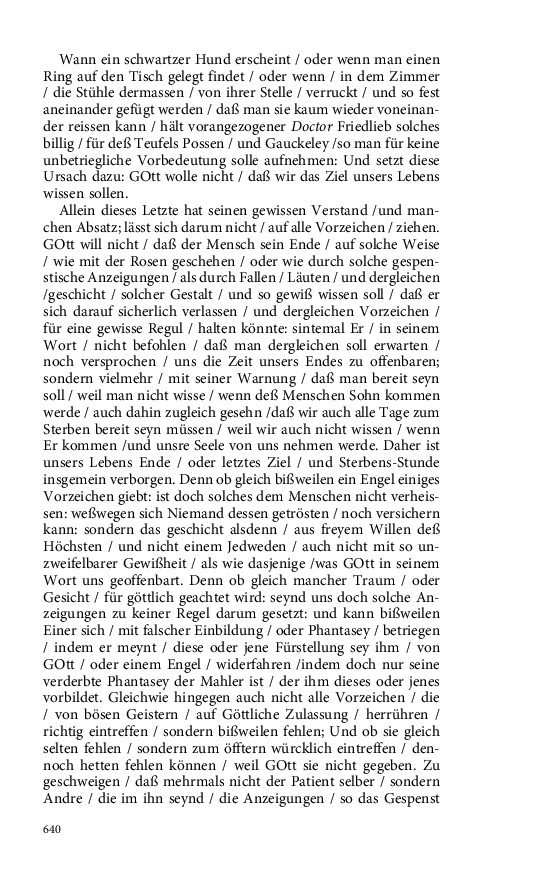 Wann ein schwartzer Hund erscheint / oder wenn man einen Ring auf den Tisch gelegt findet / oder wenn / in dem Zimmer / die Stühle dermassen / von ihrer Stelle / verruckt / und so fest aneinander gefügt werden / daß man sie kaum wieder voneinander reissen kann / hält vorangezogener Doctor Friedlieb solches billig / für deß Teufels Possen / und Gauckeley /so man für keine unbetriegliche Vorbedeutung solle aufnehmen: Und setzt diese Ursach dazu: GOtt wolle nicht / daß wir das Ziel unsers Lebens wissen sollen.

Allein dieses Letzte hat seinen gewissen Verstand /und manchen Absatz; lässt sich darum nicht / auf alle Vorzeichen / ziehen. GOtt will nicht / daß der Mensch sein Ende / auf solche Weise / wie mit der Rosen geschehen / oder wie durch solche gespenstische Anzeigungen / als durch Fallen / Läuten / und dergleichen /geschicht / solcher Gestalt / und so gewiß wissen soll / daß er sich darauf sicherlich verlassen / und dergleichen Vorzeichen / für eine gewisse Regul / halten könnte: sintemal Er / in seinem Wort / nicht befohlen / daß man dergleichen soll erwarten / noch versprochen / uns die Zeit unsers Endes zu offenbaren; sondern vielmehr / mit seiner Warnung / daß man bereit seyn soll / weil man nicht wisse / wenn deß Menschen Sohn kommen werde / auch dahin zugleich gesehn /daß wir auch alle Tage zum Sterben bereit seyn müssen / weil wir auch nicht wissen / wenn Er kommen /und unsre Seele von uns nehmen werde. Daher ist unsers Lebens Ende / oder letztes Ziel / und Sterbens-Stunde insgemein verborgen. Denn ob gleich bißweilen ein Engel einiges Vorzeichen giebt: ist doch solches dem Menschen nicht verheissen: weßwegen sich Niemand dessen getrösten / noch versichern kann: sondern das geschicht alsdenn / aus freyem Willen deß Höchsten / und nicht einem Jedweden / auch nicht mit so unzweifelbarer Gewißheit / als wie dasjenige /was GOtt in seinem Wort uns geoffenbart. Denn ob gleich mancher Traum / oder Gesicht / für göttlich geachtet wird: seynd uns doch solche Anzeigungen zu keiner Regel darum gesetzt: und kann bißweilen Einer sich / mit falscher Einbildung / oder Phantasey / betriegen / indem er meynt / diese oder jene Fürstellung sey ihm / von GOtt / oder einem Engel / widerfahren /indem doch nur seine verderbte Phantasey der Mahler ist / der ihm dieses oder jenes vorbildet. Gleichwie hingegen auch nicht alle Vorzeichen / die / von bösen Geistern / auf Göttliche Zulassung / herrühren / richtig eintreffen / sondern bißweilen fehlen; Und ob sie gleich selten fehlen / sondern zum öfftern würcklich eintreffen / dennoch hetten fehlen können / weil GOtt sie nicht gegeben. Zu geschweigen / daß mehrmals nicht der Patient selber / sondern Andre / die im ihn seynd / die Anzeigungen / so das Gespenst

640